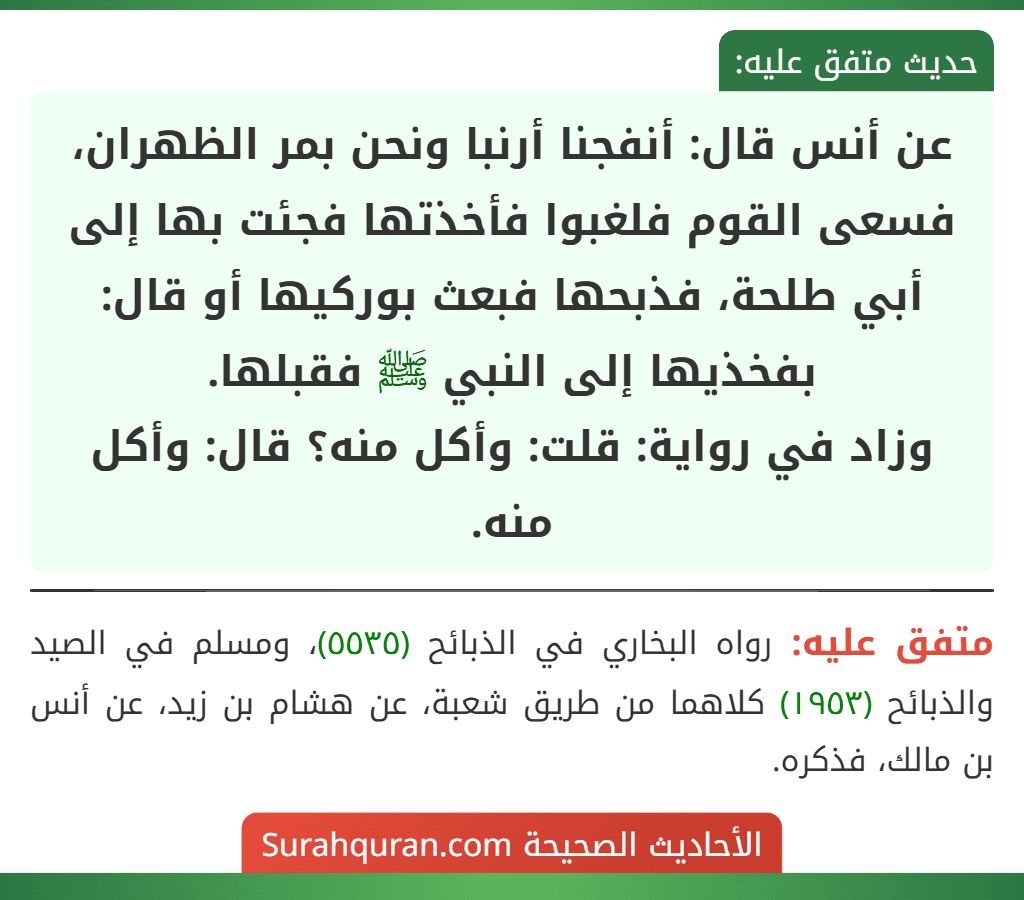 حديث متفق عليه:

عن أنس قال: أنفجنا أرنبا ونحن بمر الظهران، فسعى القوم فلغبوا فأخذتها فجئت بها إلى أبي طلحة، فذبحها فبعث بوركيها أو قال: بفخذيها إلى النبي ﷺ فقبلها.
وزاد في رواية: قلت: وأكل منه؟ قال: وأكل منه.

متفق عليه: رواه البخاري في الذبائح (٥٥٣٥)، ومسلم في الصيد والذبائح (١٩٥٣) كلاهما من طريق شعبة، عن هشام بن زيد، عن أنس بن مالك، فذكره.

الأحاديث الصحيحة Surahquran.com